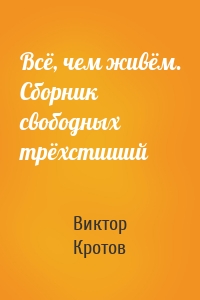 Всё, чем живём. Сборник свободных трёхстиший

Виктор Кротов